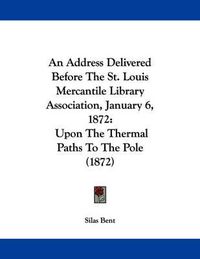 An Address Delivered Before The St. Louis Mercantile Library Association, January 6, 1872: Upon The Thermal Paths To The Pole (1872)

Silas Bent